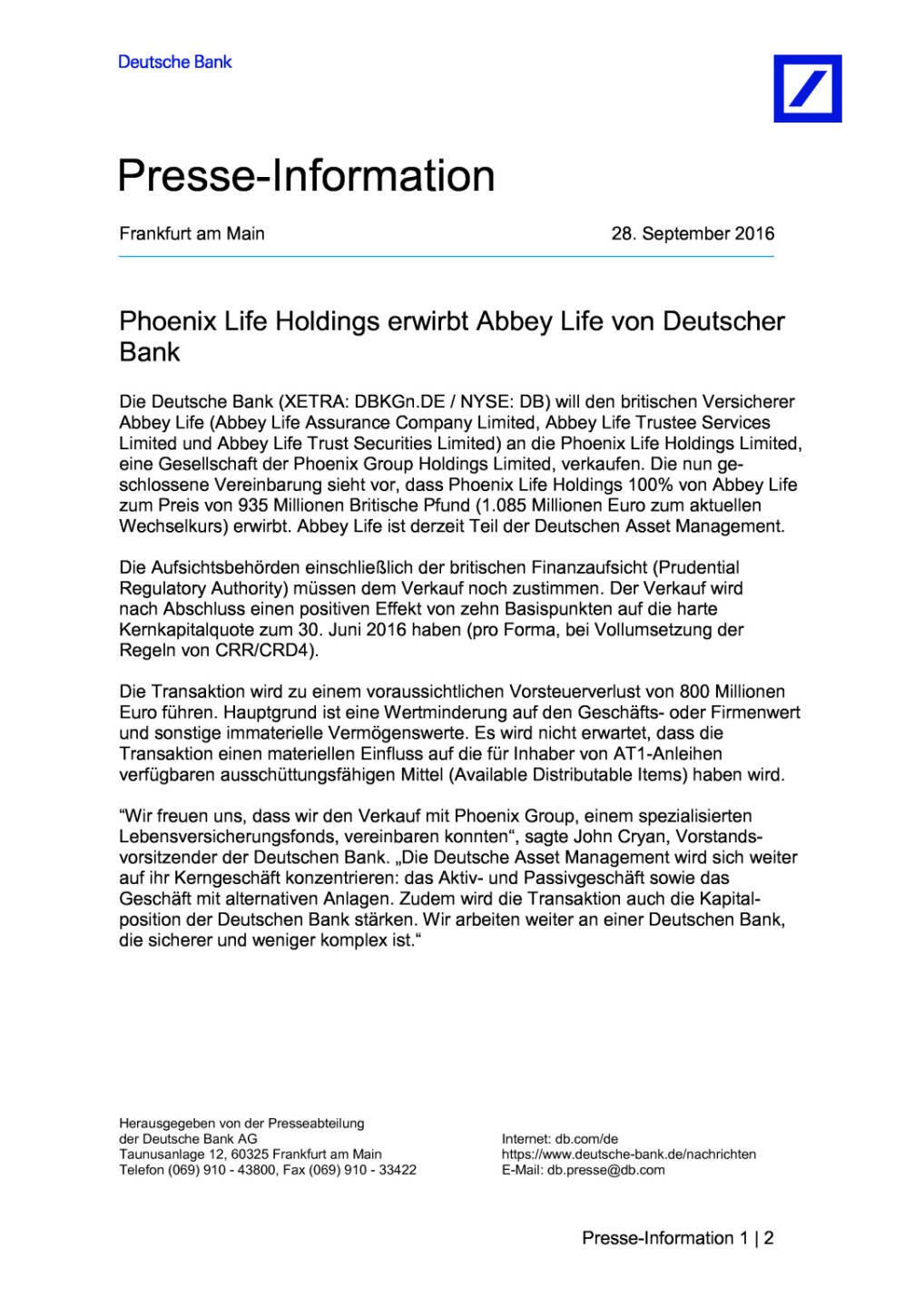 Deutsche Bank

Presse-Information

Frankfurt am Main

28. September 2016

Phoenix Life Holdings erwirbt Abbey Life von Deutscher Bank

Die Deutsche Bank (XETRA: DBKGn.DE / NYSE: DB) will den britischen Versicherer Abbey Life (Abbey Life Assurance Company Limited, Abbey Life Trustee Services Limited und Abbey Life Trust Securities Limited) an die Phoenix Life Holdings Limited, eine Gesellschaft der Phoenix Group Holdings Limited, verkaufen. Die nun geschlossene Vereinbarung sieht vor, dass Phoenix Life Holdings 100% von Abbey Life zum Preis von 935 Millionen Britische Pfund (1.085 Millionen Euro zum aktuellen Wechselkurs) erwirbt. Abbey Life ist derzeit Teil der Deutschen Asset Management.

Die Aufsichtsbehörden einschließlich der britischen Finanzaufsicht (Prudential Regulatory Authority) müssen dem Verkauf noch zustimmen. Der Verkauf wird nach Abschluss einen positiven Effekt von zehn Basispunkten auf die harte Kernkapitalquote zum 30. Juni 2016 haben (pro Forma, bei Vollumsetzung der Regeln von CRR/CRD4).

Die Transaktion wird zu einem voraussichtlichen Vorsteuerverlust von 800 Millionen Euro führen. Hauptgrund ist eine Wertminderung auf den Geschäfts- oder Firmenwert und sonstige immaterielle Vermögenswerte. Es wird nicht erwartet, dass die Transaktion einen materiellen Einfluss auf die für Inhaber von AT1-Anleihen verfügbaren ausschüttungsfähigen Mittel (Available Distributable Items) haben wird.

“Wir freuen uns, dass wir den Verkauf mit Phoenix Group, einem spezialisierten Lebensversicherungsfonds, vereinbaren konnten“, sagte John Cryan, Vorstandsvorsitzender der Deutschen Bank. „Die Deutsche Asset Management wird sich weiter auf ihr Kerngeschäft konzentrieren: das Aktiv- und Passivgeschäft sowie das Geschäft mit alternativen Anlagen. Zudem wird die Transaktion auch die Kapitalposition der Deutschen Bank stärken. Wir arbeiten weiter an einer Deutschen Bank, die sicherer und weniger komplex ist.“

Herausgegeben von der Presseabteilung
der Deutsche Bank AG
Taunusanlage 12, 60325 Frankfurt am Main
Telefon (069) 910 - 43800, Fax (069) 910 - 33422

Internet: db.com/de
https://www.deutsche-bank.de/nachrichten
E-Mail: db.presse@db.com

Presse-Information 1 | 2